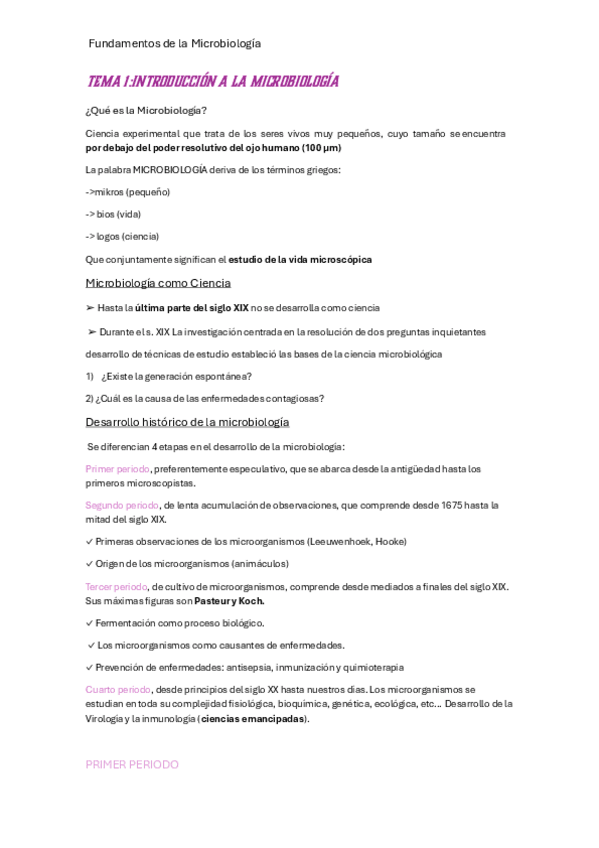 Fundamentos de la Microbiología

TEMA 1:INTRODUCCIÓN A LA MICROBIOLOGÍA

¿Qué es la Microbiología?

Ciencia experimental que trata de los seres vivos muy pequeños, cuyo tamaño se encuentra por debajo del poder resolutivo del ojo humano (100 µm)

La palabra MICROBIOLOGÍA deriva de los términos griegos:

->mikros (pequeño)

-> bios (vida)

-> logos (ciencia)

Que conjuntamente significan el estudio de la vida microscópica

Microbiología como Ciencia

➢ Hasta la última parte del siglo XIX no se desarrolla como ciencia

➢ Durante el s. XIX La investigación centrada en la resolución de dos preguntas inquietantes desarrollo de técnicas de estudio estableció las bases de la ciencia microbiológica

1) ¿Existe la generación espontánea?

2) ¿Cuál es la causa de las enfermedades contagiosas?

Desarrollo histórico de la microbiología

Se diferencian 4 etapas en el desarrollo de la microbiología:

Primer periodo, preferentemente especulativo, que se abarca desde la antigüedad hasta los primeros microscopistas.

Segundo periodo, de lenta acumulación de observaciones, que comprende desde 1675 hasta la mitad del siglo XIX.

✓ Primeras observaciones de los microorganismos (Leeuwenhoek, Hooke)

✓ Origen de los microorganismos (animáculos)

Tercer periodo, de cultivo de microorganismos, comprende desde mediados a finales del siglo XIX. Sus máximas figuras son Pasteur y Koch.

✓ Fermentación como proceso biológico.

✓ Los microorganismos como causantes de enfermedades.

✓ Prevención de enfermedades: antisepsia, inmunización y quimioterapia

Cuarto periodo, desde principios del siglo XX hasta nuestros días. Los microorganismos se estudian en toda su complejidad fisiológica, bioquímica, genética, ecológica, etc... Desarrollo de la Virología y la inmunología (ciencias emancipadas).

PRIMER PERIODO